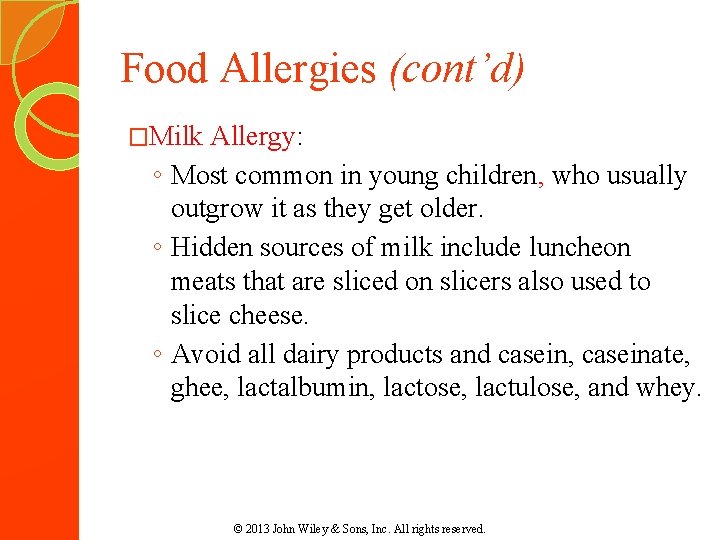 Food Allergies (cont'd)

□Milk Allergy:

◦ Most common in young children, who usually outgrow it as they get older.

◦ Hidden sources of milk include luncheon meats that are sliced on slicers also used to slice cheese.

◦ Avoid all dairy products and casein, caseinate, ghee, lactalbumin, lactose, lactulose, and whey.

© 2013 John Wiley & Sons, Inc. All rights reserved.